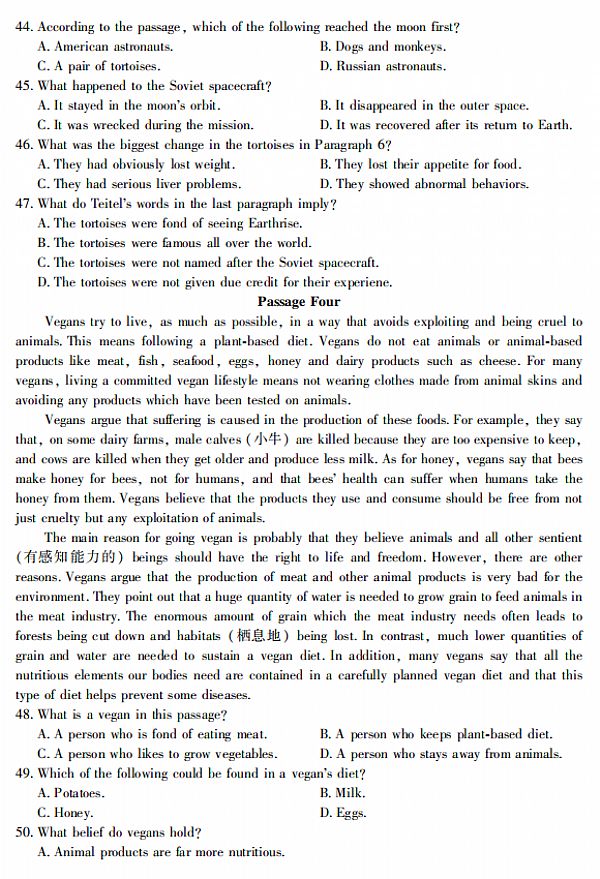 44. According to the passage, which of the following reached the moon first?
A. American astronauts.
B. Dogs and monkeys.
C. A pair of tortoises.
D. Russian astronauts.
45. What happened to the Soviet spacecraft?
A. It stayed in the moon's orbit.
B. It disappeared in the outer space.
C. It was wrecked during the mission.
D. It was recovered after its return to Earth.
46. What was the biggest change in the tortoises in Paragraph 6?
A. They had obviously lost weight.
B. They lost their appetite for food.
C. They had serious liver problems.
D. They showed abnormal behaviors.
47. What do Teitel's words in the last paragraph imply?
A. The tortoises were fond of seeing Earthrise.
B. The tortoises were famous all over the world.
C. The tortoises were not named after the Soviet spacecraft.
D. The tortoises were not given due credit for their experiene.

Passage Four

Vegans try to live, as much as possible, in a way that avoids exploiting and being cruel to animals. This means following a plant-based diet. Vegans do not eat animals or animal-based products like meat, fish, seafood, eggs, honey and dairy products such as cheese. For many vegans, living a committed vegan lifestyle means not wearing clothes made from animal skins and avoiding any products which have been tested on animals.

Vegans argue that suffering is caused in the production of these foods. For example, they say that, on some dairy farms, male calves (小牛) are killed because they are too expensive to keep, and cows are killed when they get older and produce less milk. As for honey, vegans say that bees make honey for bees, not for humans, and that bees' health can suffer when humans take the honey from them. Vegans believe that the products they use and consume should be free from not just cruelty but any exploitation of animals.

The main reason for going vegan is probably that they believe animals and all other sentient (有感知能力的) beings should have the right to life and freedom. However, there are other reasons. Vegans argue that the production of meat and other animal products is very bad for the environment. They point out that a huge quantity of water is needed to grow grain to feed animals in the meat industry. The enormous amount of grain which the meat industry needs often leads to forests being cut down and habitats (栖息地) being lost. In contrast, much lower quantities of grain and water are needed to sustain a vegan diet. In addition, many vegans say that all the nutritious elements our bodies need are contained in a carefully planned vegan diet and that this type of diet helps prevent some diseases.
48. What is a vegan in this passage?
A. A person who is fond of eating meat.
B. A person who keeps plant-based diet.
C. A person who likes to grow vegetables.
D. A person who stays away from animals.
49. Which of the following could be found in a vegan's diet?
A. Potatoes.
B. Milk.
C. Honey.
D. Eggs.
50. What belief do vegans hold?
A. Animal products are far more nutritious.